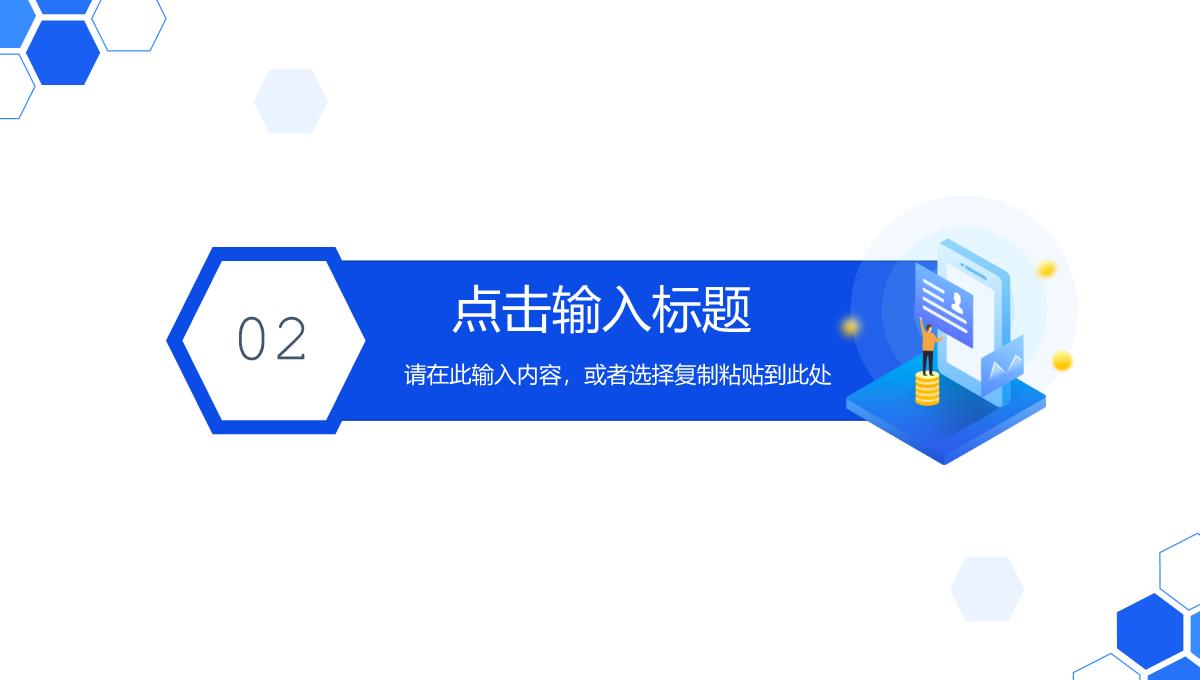 02

点击输入标题

请在此输入内容，或者选择复制粘贴到此处